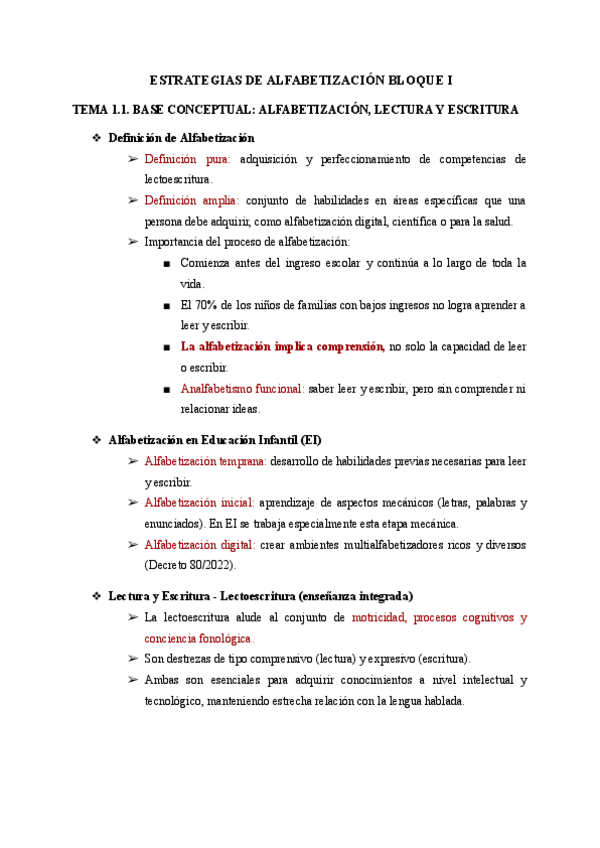 ESTRATEGIAS DE ALFABETIZACIÓN BLOQUE I

TEMA 1.1. BASE CONCEPTUAL: ALFABETIZACIÓN, LECTURA Y ESCRITURA

❖ Definición de Alfabetización

➢ Definición pura: adquisición y perfeccionamiento de competencias de lectoescritura.

➢ Definición amplia: conjunto de habilidades en áreas específicas que una persona debe adquirir, como alfabetización digital, científica o para la salud.

➢ Importancia del proceso de alfabetización:

■ Comienza antes del ingreso escolar y continúa a lo largo de toda la vida.

■ El 70% de los niños de familias con bajos ingresos no logra aprender a leer y escribir.

■ La alfabetización implica comprensión, no solo la capacidad de leer o escribir.

■ Analfabetismo funcional: saber leer y escribir, pero sin comprender ni relacionar ideas.

❖ Alfabetización en Educación Infantil (EI)

➢ Alfabetización temprana: desarrollo de habilidades previas necesarias para leer y escribir.

➢ Alfabetización inicial: aprendizaje de aspectos mecánicos (letras, palabras y enunciados). En EI se trabaja especialmente esta etapa mecánica.

➢ Alfabetización digital: crear ambientes multialfabetizadores ricos y diversos (Decreto 80/2022).

❖ Lectura y Escritura - Lectoescritura (enseñanza integrada)

➢ La lectoescritura alude al conjunto de motricidad, procesos cognitivos y conciencia fonológica.

➢ Son destrezas de tipo comprensivo (lectura) y expresivo (escritura).

➢ Ambas son esenciales para adquirir conocimientos a nivel intelectual y tecnológico, manteniendo estrecha relación con la lengua hablada.